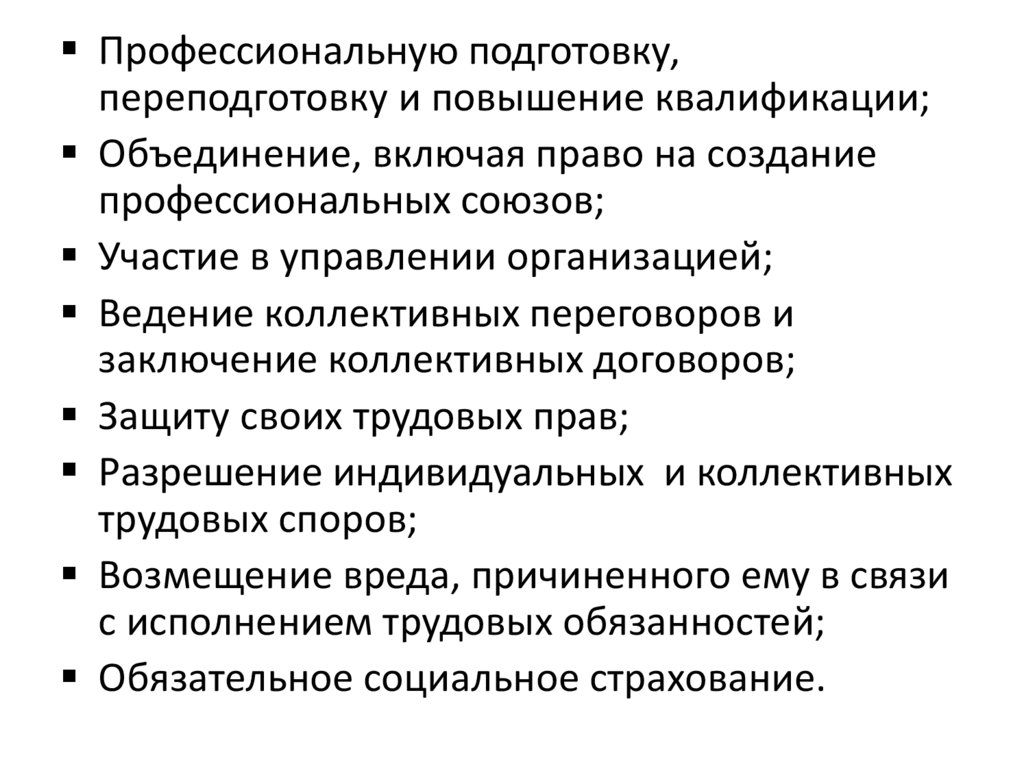 • Профессиональную подготовку, переподготовку и повышение квалификации;
• Объединение, включая право на создание профессиональных союзов;
• Участие в управлении организацией;
• Ведение коллективных переговоров и заключение коллективных договоров;
• Защиту своих трудовых прав;
• Разрешение индивидуальных и коллективных трудовых споров;
• Возмещение вреда, причиненного ему в связи с исполнением трудовых обязанностей;
• Обязательное социальное страхование.